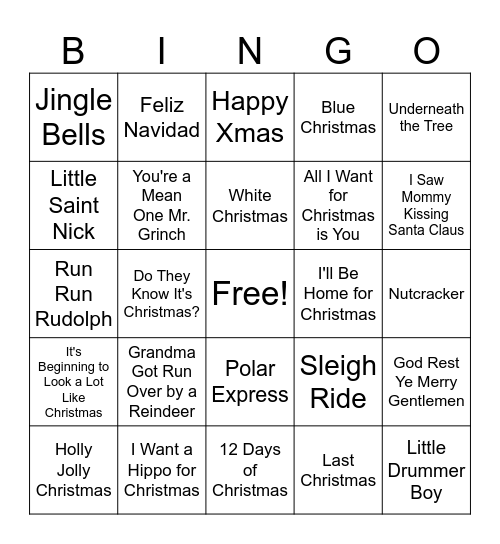 | B | I | N | G | O |
|---|---|---|---|---|
| Jingle Bells | Feliz Navidad | Happy Xmas | Blue Christmas | Underneath the Tree |
| Little Saint Nick | You're a Mean One Mr. Grinch | White Christmas | All I Want for Christmas is You | I Saw Mommy Kissing Santa Claus |
| Run Run Rudolph | Do They Know It's Christmas? | Free! | I'll Be Home for Christmas | Nutcracker |
| It's Beginning to Look a Lot Like Christmas | Grandma Got Run Over by a Reindeer | Polar Express | Sleigh Ride | God Rest Ye Merry Gentlemen |
| Holly Jolly Christmas | I Want a Hippo for Christmas | 12 Days of Christmas | Last Christmas | Little Drummer Boy |